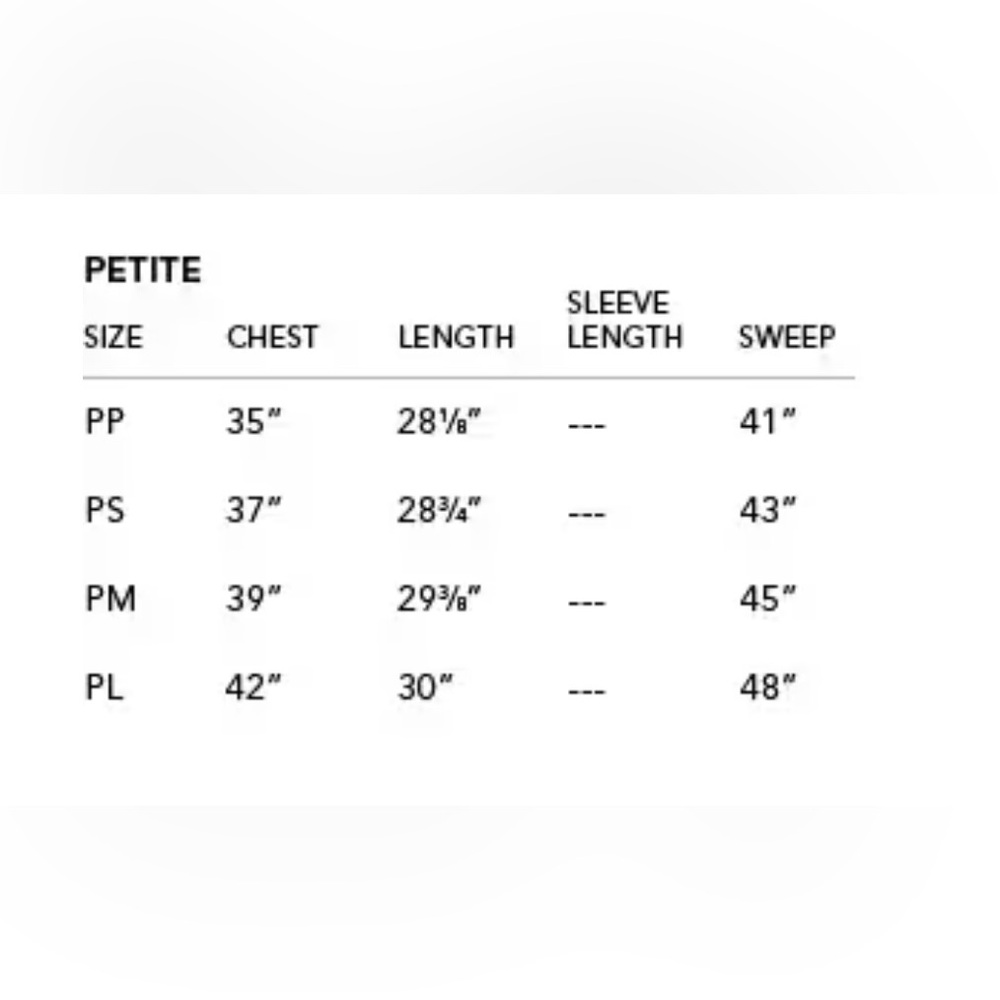 PETITE

| SIZE | CHEST | LENGTH | SLEEVE LENGTH | SWEEP |
|---|---|---|---|---|
| PP | 35″ | 28⅛″ | --- | 41″ |
| PS | 37″ | 28¾″ | --- | 43″ |
| PM | 39″ | 29⅜″ | --- | 45″ |
| PL | 42″ | 30″ | --- | 48″ |